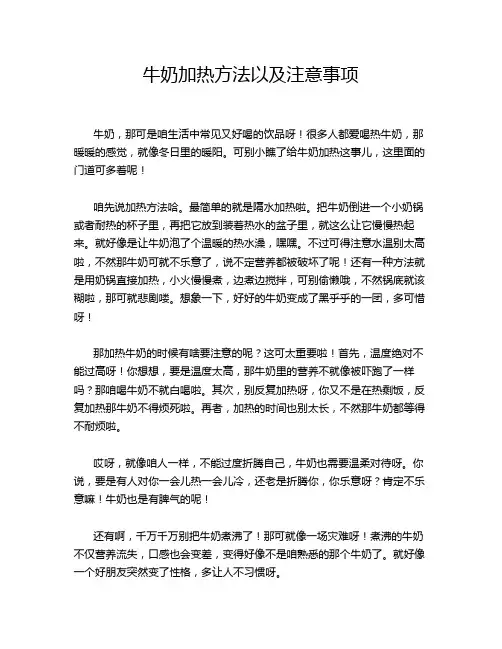 牛奶加热方法以及注意事项

牛奶，那可是咱生活中常见又好喝的饮品呀！很多人都爱喝热牛奶，那暖暖的感觉，就像冬日里的暖阳。可别小瞧了给牛奶加热这事儿，这里面的门道可多着呢！

咱先说加热方法哈。最简单的就是隔水加热啦。把牛奶倒进一个小奶锅或者耐热的杯子里，再把它放到装着热水的盆子里，就这么让它慢慢热起来。就好像是让牛奶泡了个温暖的热水澡，嘿嘿。不过可得注意水温别太高啦，不然那牛奶可就不乐意了，说不定营养都被破坏了呢！还有一种方法就是用奶锅直接加热，小火慢慢煮，边煮边搅拌，可别偷懒哦，不然锅底就该糊啦，那可就悲剧喽。想象一下，好好的牛奶变成了黑乎乎的一团，多可惜呀！

那加热牛奶的时候有啥要注意的呢？这可太重要啦！首先，温度绝对不能过高呀！你想想，要是温度太高，那牛奶里的营养不就像被吓跑了一样吗？那咱喝牛奶不就白喝啦。其次，别反复加热呀，你又不是在热剩饭，反复加热那牛奶不得烦死啦。再者，加热的时间也别太长，不然那牛奶都等得不耐烦啦。

哎呀，就像咱人一样，不能过度折腾自己，牛奶也需要温柔对待呀。你说，要是有人对你一会儿热一会儿冷，还老是折腾你，你乐意呀？肯定不乐意嘛！牛奶也是有脾气的呢！

还有啊，千万千万别把牛奶煮沸了！那可就像一场灾难呀！煮沸的牛奶不仅营养流失，口感也会变差，变得好像不是咱熟悉的那个牛奶了。就好像一个好朋友突然变了性格，多让人不习惯呀。